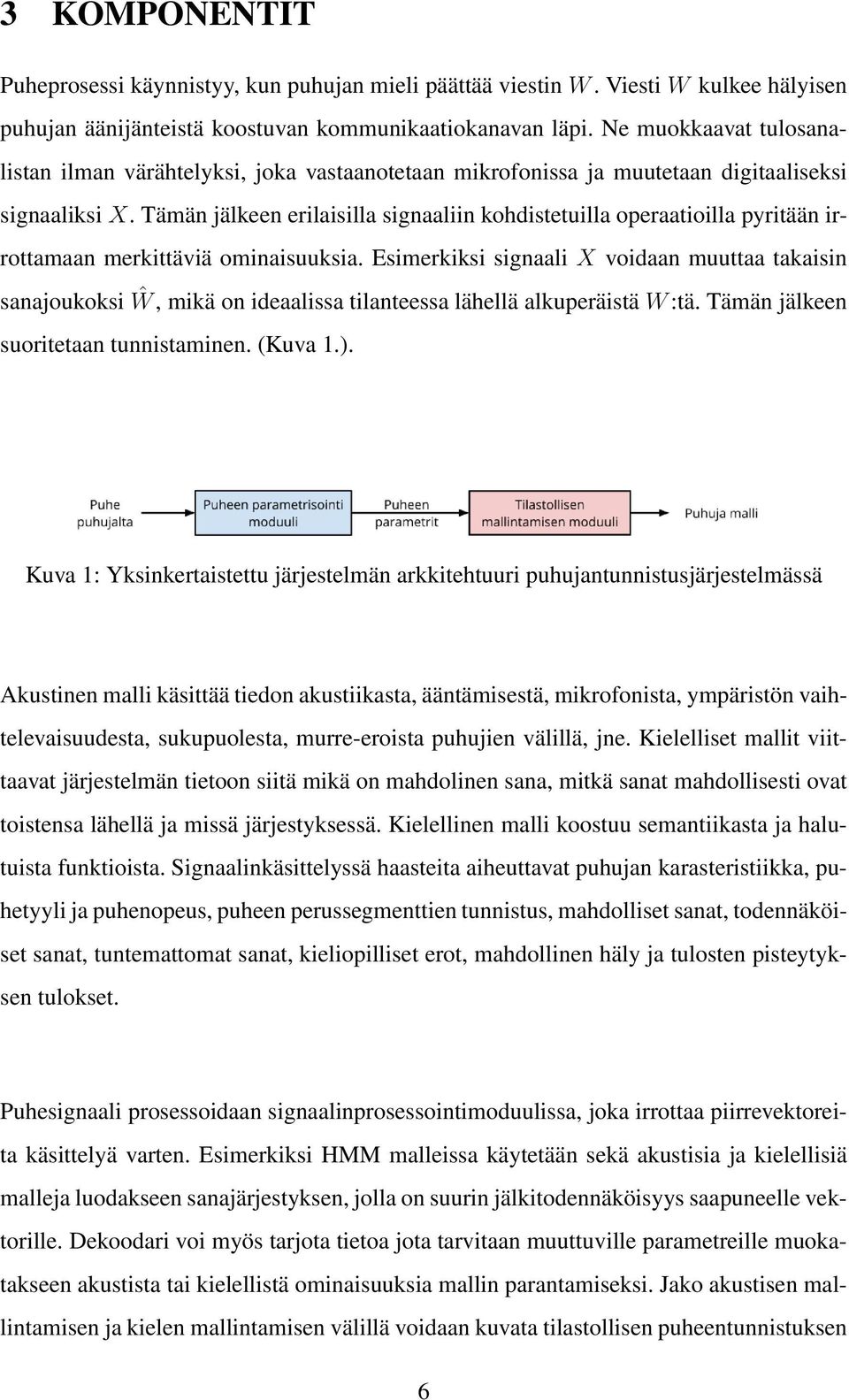 3 KOMPONENTIT

Puheprosessi käynnistyy, kun puhujan mieli päättää viestin $W$. Viesti $W$ kulkee hälyisen puhujan äänijänteistä koostuvan kommunikaatiokanavan läpi. Ne muokkaavat tulosanalistan ilman värähtelyksi, joka vastaanotetaan mikrofonissa ja muutetaan digitaaliseksi signaaliksi $X$. Tämän jälkeen erilaisilla signaaliin kohdistetuilla operaatioilla pyritään irrottamaan merkittäviä ominaisuuksia. Esimerkiksi signaali $X$ voidaan muuttaa takaisin sanajoukoksi $\hat{W}$, mikä on ideaalissa tilanteessa lähellä alkuperäistä $W$:tä. Tämän jälkeen suoritetaan tunnistaminen. (Kuva 1.).

Puhe puhujalta

Puheen parametrisointi moduuli

Puheen parametrit

Tilastollisen mallintamisen moduuli

Puhuja malli

Kuva 1: Yksinkertaistettu järjestelmän arkkitehtuuri puhujantunnistusjärjestelmässä

Akustinen malli käsittää tiedon akustiikasta, ääntämisestä, mikrofonista, ympäristön vaihtelevaisuudesta, sukupuolesta, murre-eroista puhujien välillä, jne. Kielelliset mallit viittaavat järjestelmän tietoon siitä mikä on mahdolinen sana, mitkä sanat mahdollisesti ovat toistensa lähellä ja missä järjestyksessä. Kielellinen malli koostuu semantiikasta ja halutuista funktioista. Signaalinkäsittelyssä haasteita aiheuttavat puhujan karasteristiikka, puhetyyli ja puhenopeus, puheen perussegmenttien tunnistus, mahdolliset sanat, todennäköiset sanat, tuntemattomat sanat, kieliopilliset erot, mahdollinen häly ja tulosten pisteytyksen tulokset.

Puhesignaali prosessoidaan signaalinprosessointimoduulissa, joka irrottaa piirrevektoreita käsittelyä varten. Esimerkiksi HMM malleissa käytetään sekä akustisia ja kielellisiä malleja luodakseen sanajärjestyksen, jolla on suurin jälkitodennäköisyys saapuneelle vektorille. Dekoodari voi myös tarjota tietoa jota tarvitaan muuttuville parametreille muokatakseen akustista tai kielellistä ominaisuuksia mallin parantamiseksi. Jako akustisen mallintamisen ja kielen mallintamisen välillä voidaan kuvata tilastollisen puheentunnistuksen

6